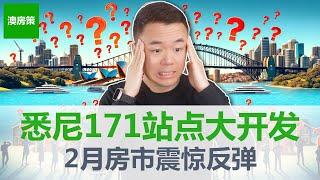 澳房策

悉尼171站点大开发
2月房市震惊反弹